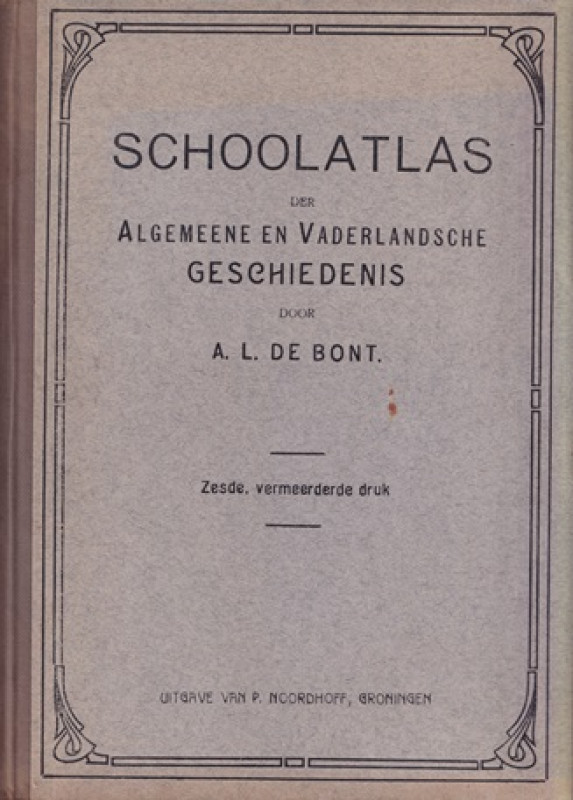 SCHOOLATLAS

DER

ALGEMEENE EN VADERLANDSCHE GESCHIEDENIS

DOOR

A. L. DE BONT.

Zesde, vermeerderde druk

UITGAVE VAN P. NOORDHOFF, GRONINGEN